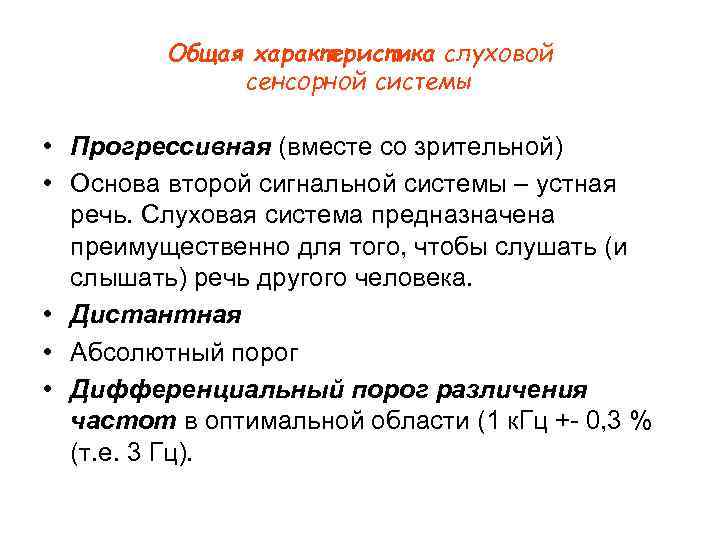 Общая характеристика слуховой сенсорной системы

• Прогрессивная (вместе со зрительной)
• Основа второй сигнальной системы – устная речь. Слуховая система предназначена преимущественно для того, чтобы слушать (и слышать) речь другого человека.
• Дистантная
• Абсолютный порог
• Дифференциальный порог различения частот в оптимальной области (1 кГц +- 0,3 % (т.е. 3 Гц).